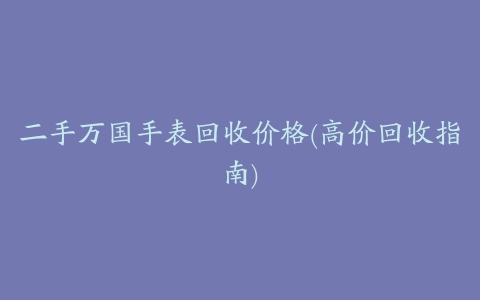 二手万国手表回收价格(高价回收指南)